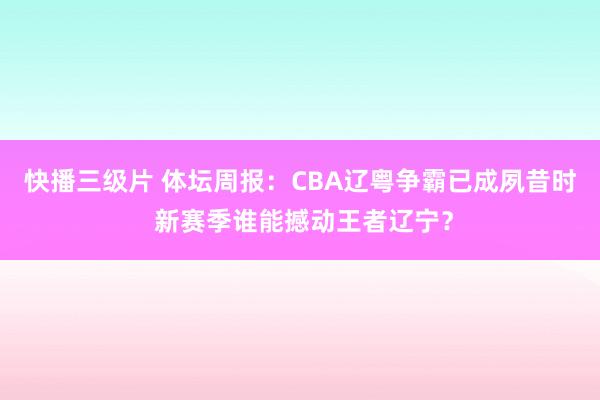 快播三级片 体坛周报：CBA辽粤争霸已成夙昔时 新赛季谁能撼动王者辽宁？